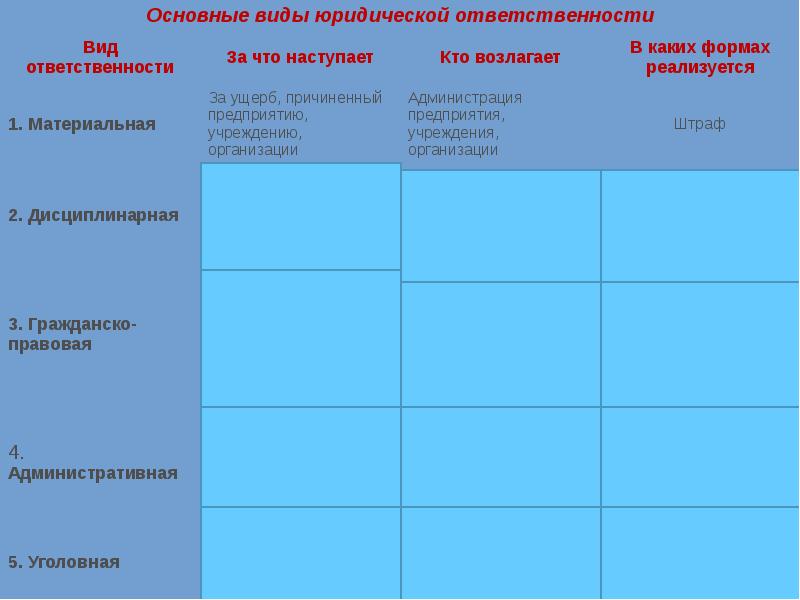 Основные виды юридической ответственности

| Вид ответственности | За что наступает | Кто возлагает | В каких формах реализуется |
|---|---|---|---|
| 1. Материальная | За ущерб, причиненный предприятию, учреждению, организации | Администрация предприятия, учреждения, организации | Штраф |
| 2. Дисциплинарная | | | |
| 3. Гражданско-правовая | | | |
| 4. Административная | | | |
| 5. Уголовная | | | |